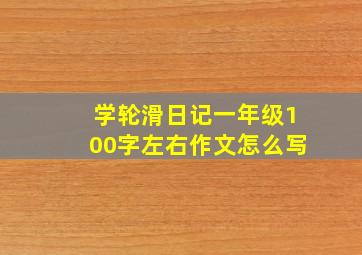 学轮滑日记一年级100字左右作文怎么写